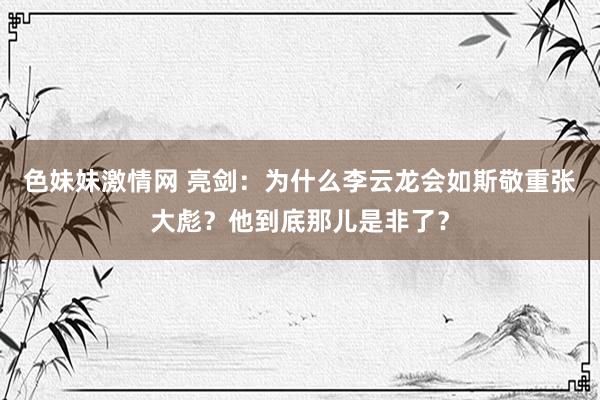 色妹妹激情网 亮剑：为什么李云龙会如斯敬重张大彪？他到底那儿是非了？